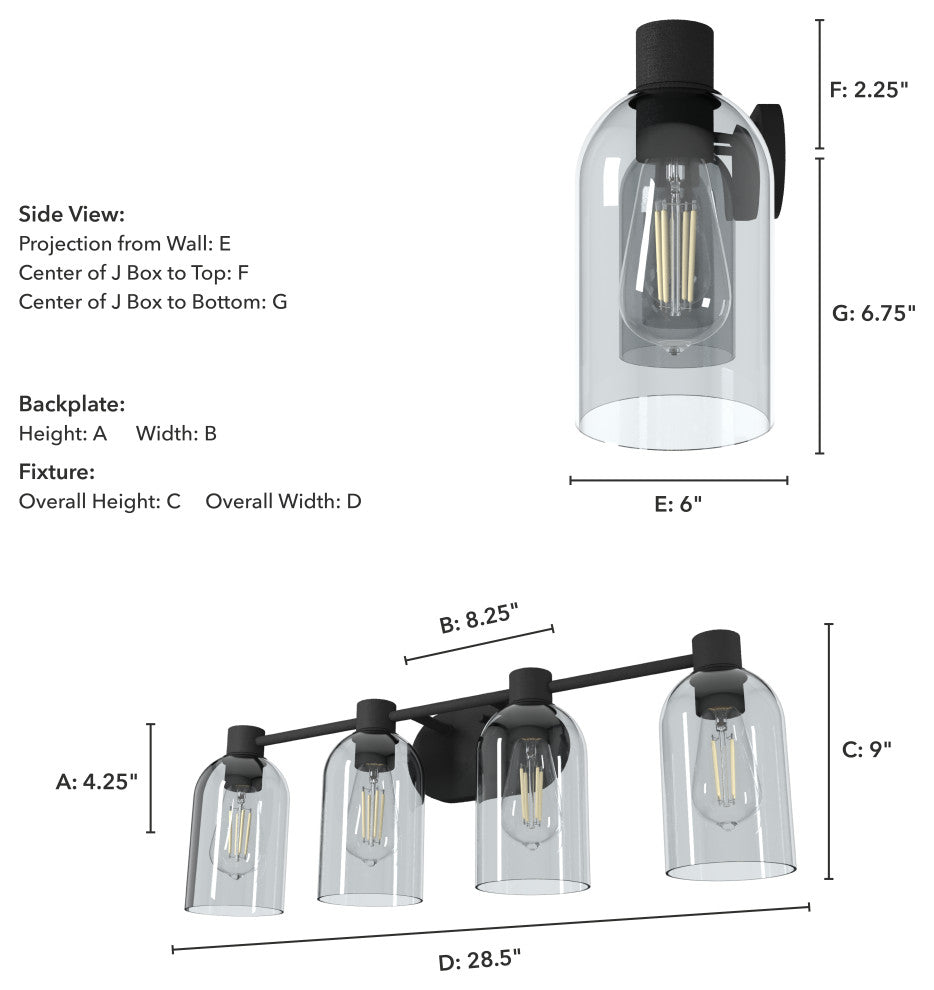 Side View:
Projection from Wall: E
Center of J Box to Top: F
Center of J Box to Bottom: G

Backplate:
Height: A Width: B

Fixture:
Overall Height: C Overall Width: D

F: 2.25"

G: 6.75"

E: 6"

B: 8.25"

A: 4.25"

C: 9"

D: 28.5"